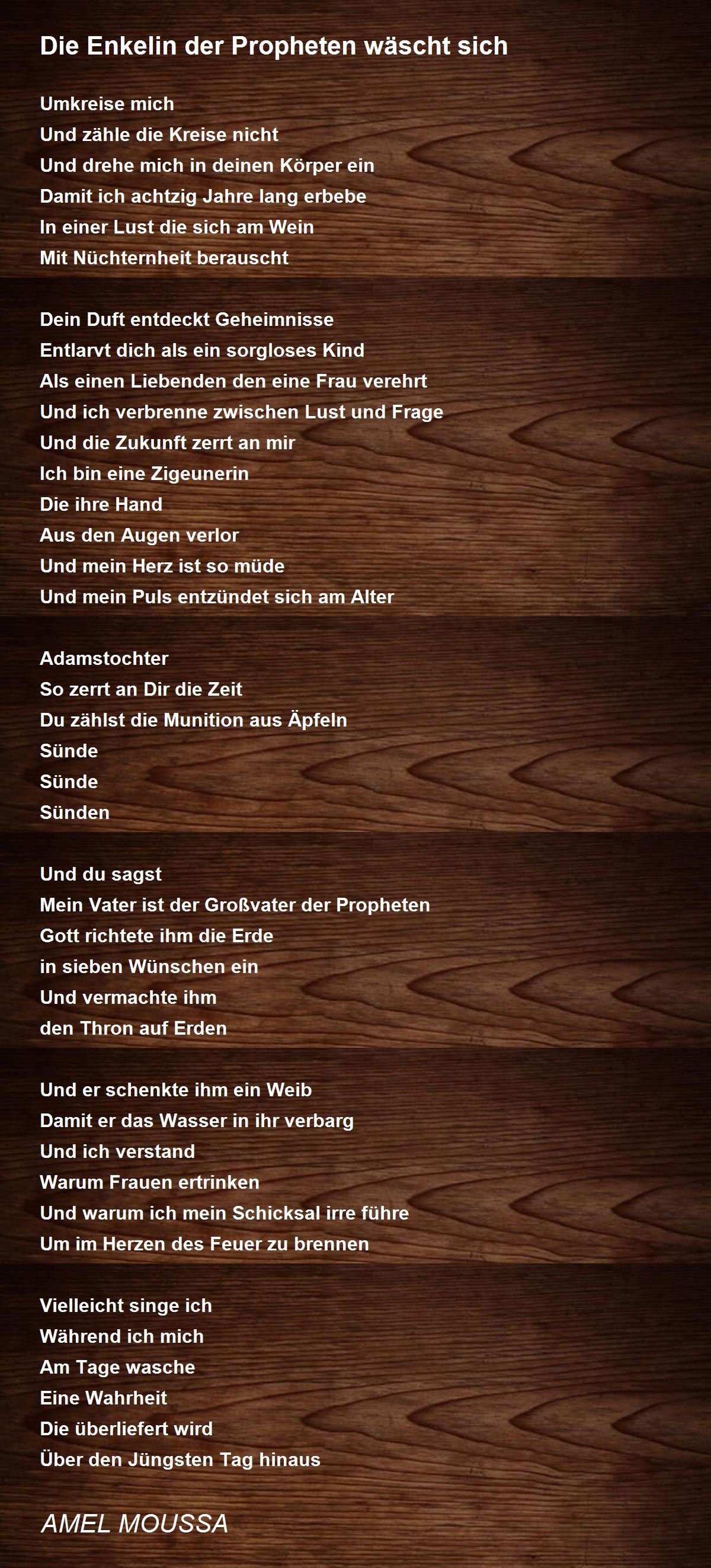 Die Enkelin der Propheten wäscht sich

Umkreise mich
Und zähle die Kreise nicht
Und drehe mich in deinen Körper ein
Damit ich achtzig Jahre lang erbebe
In einer Lust die sich am Wein
Mit Nüchternheit berauscht

Dein Duft entdeckt Geheimnisse
Entlarvt dich als ein sorgloses Kind
Als einen Liebenden den eine Frau verehrt
Und ich verbrenne zwischen Lust und Frage
Und die Zukunft zerrt an mir
Ich bin eine Zigeunerin
Die ihre Hand
Aus den Augen verlor
Und mein Herz ist so müde
Und mein Puls entzündet sich am Alter

Adamstochter
So zerrt an Dir die Zeit
Du zählst die Munition aus Äpfeln
Sünde
Sünde
Sünden

Und du sagst
Mein Vater ist der Großvater der Propheten
Gott richtete ihm die Erde
in sieben Wünschen ein
Und vermachte ihm
den Thron auf Erden

Und er schenkte ihm ein Weib
Damit er das Wasser in ihr verbarg
Und ich verstand
Warum Frauen ertrinken
Und warum ich mein Schicksal irre führe
Um im Herzen des Feuer zu brennen

Vielleicht singe ich
Während ich mich
Am Tage wasche
Eine Wahrheit
Die überliefert wird
Über den Jüngsten Tag hinaus

AMEL MOUSSA